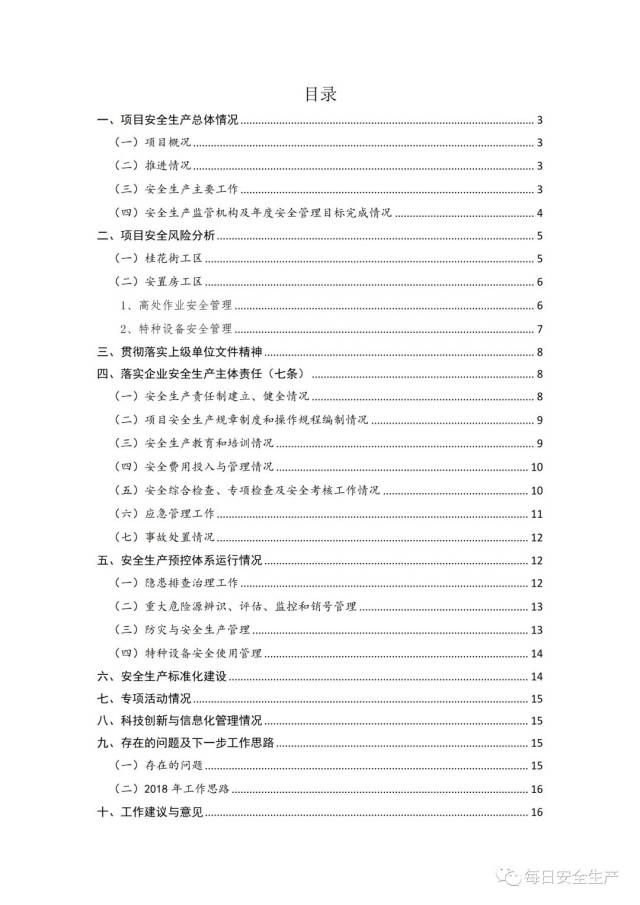 目录

一、项目安全生产总体情况 3
（一）项目概况 3
（二）推进情况 3
（三）安全生产主要工作 3
（四）安全生产监管机构及年度安全管理目标完成情况 4
二、项目安全风险分析 5
（一）桂花街工区 5
（二）安置房工区 6
1、高处作业安全管理 6
2、特种设备安全管理 7
三、贯彻落实上级单位文件精神 8
四、落实企业安全生产主体责任（七条） 8
（一）安全生产责任制建立、健全情况 8
（二）项目安全生产规章制度和操作规程编制情况 9
（三）安全生产教育和培训情况 9
（四）安全费用投入与管理情况 10
（五）安全综合检查、专项检查及安全考核工作情况 10
（六）应急管理工作 11
（七）事故处置情况 12
五、安全生产预控体系运行情况 12
（一）隐患排查治理工作 12
（二）重大危险源辨识、评估、监控和销号管理 13
（三）防灾与安全生产管理 13
（四）特种设备安全使用管理 14
六、安全生产标准化建设 14
七、专项活动情况 15
八、科技创新与信息化管理情况 15
九、存在的问题及下一步工作思路 15
（一）存在的问题 15
（二）2018 年工作思路 16
十、工作建议与意见 16

每日安全生产